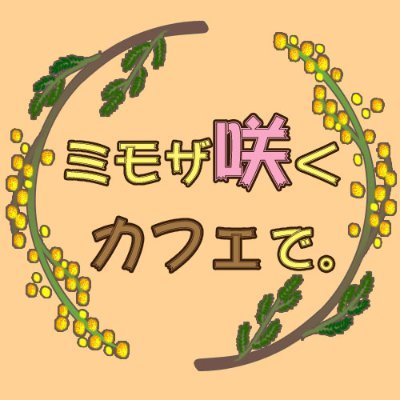 ミモザ咲く
カフェで。